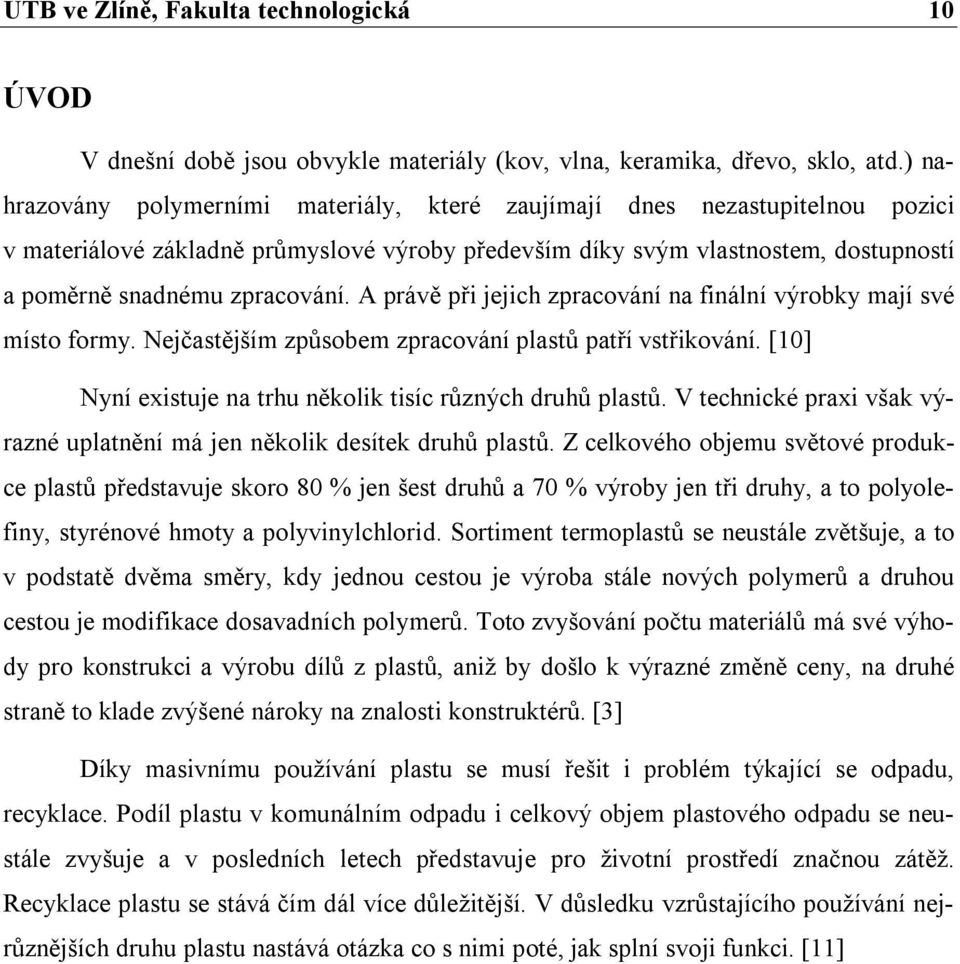 UTB ve Zlíně, Fakulta technologická 10

ÚVOD

V dnešní době jsou obvykle materiály (kov, vlna, keramika, dřevo, sklo, atd.) nahrazovány polymerními materiály, které zaujímají dnes nezastupitelnou pozici v materiálové základně průmyslové výroby především díky svým vlastnostem, dostupností a poměrně snadnému zpracování. A právě při jejich zpracování na finální výrobky mají své místo formy. Nejčastějším způsobem zpracování plastů patří vstřikování. [10]

Nyní existuje na trhu několik tisíc různých druhů plastů. V technické praxi však výrazné uplatnění má jen několik desítek druhů plastů. Z celkového objemu světové produkce plastů představuje skoro 80 % jen šest druhů a 70 % výroby jen tři druhy, a to polyolefiny, styrénové hmoty a polyvinylchlorid. Sortiment termoplastů se neustále zvětšuje, a to v podstatě dvěma směry, kdy jednou cestou je výroba stále nových polymerů a druhou cestou je modifikace dosavadních polymerů. Toto zvyšování počtu materiálů má své výhody pro konstrukci a výrobu dílů z plastů, aniž by došlo k výrazné změně ceny, na druhé straně to klade zvýšené nároky na znalosti konstruktérů. [3]

Díky masivnímu používání plastu se musí řešit i problém týkající se odpadu, recyklace. Podíl plastu v komunálním odpadu i celkový objem plastového odpadu se neustále zvyšuje a v posledních letech představuje pro životní prostředí značnou zátěž. Recyklace plastu se stává čím dál více důležitější. V důsledku vzrůstajícího používání nejrůznějších druhu plastu nastává otázka co s nimi poté, jak splní svoji funkci. [11]